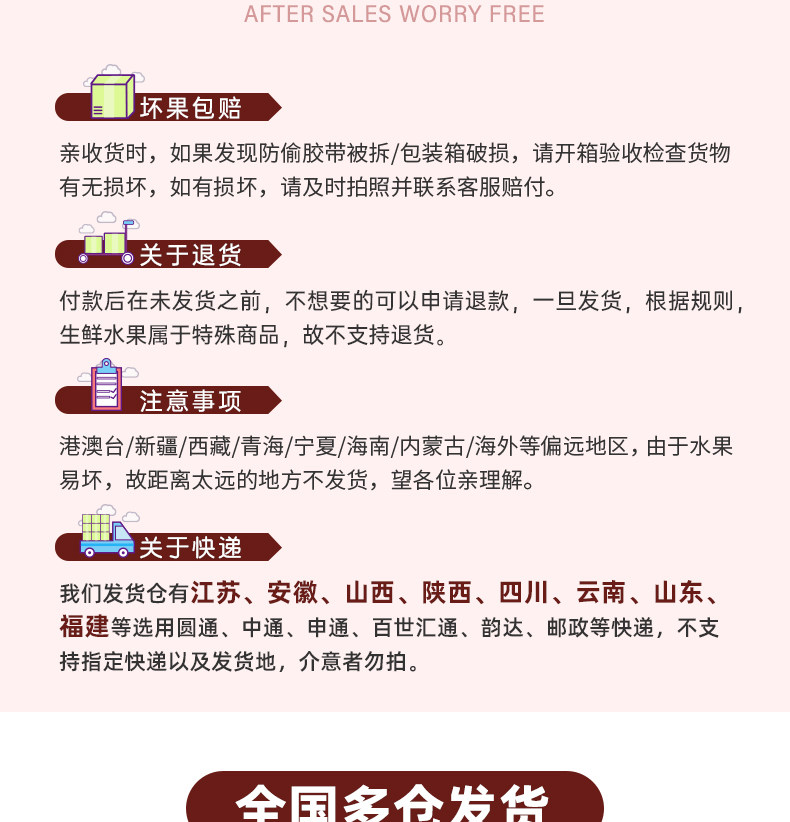 AFTER SALES WORRY FREE

坏果包赔

亲收货时，如果发现防偷胶带被拆/包装箱破损，请开箱验收检查货物有无损坏，如有损坏，请及时拍照并联系客服赔付。

关于退货

付款后在未发货之前，不想要的可以申请退款，一旦发货，根据规则，生鲜水果属于特殊商品，故不支持退货。

注意事项

港澳台/新疆/西藏/青海/宁夏/海南/内蒙古/海外等偏远地区，由于水果易坏，故距离太远的地方不发货，望各位亲理解。

关于快递

我们发货仓有江苏、安徽、山西、陕西、四川、云南、山东、福建等选用圆通、中通、申通、百世汇通、韵达、邮政等快递，不支持指定快递以及发货地，介意者勿拍。

全国多仓发货